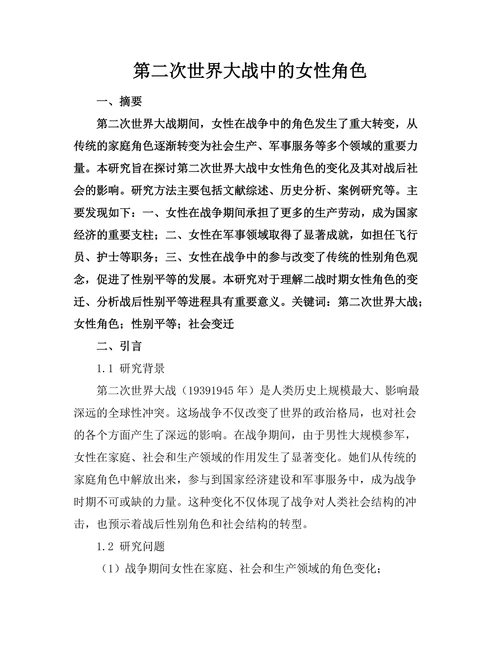 第二次世界大战中的女性角色

一、摘要

第二次世界大战期间，女性在战争中的角色发生了重大转变，从传统的家庭角色逐渐转变为社会生产、军事服务等多个领域的重要力量。本研究旨在探讨第二次世界大战中女性角色的变化及其对战后社会的影响。研究方法主要包括文献综述、历史分析、案例研究等。主要发现如下：一、女性在战争期间承担了更多的生产劳动，成为国家经济的重要支柱；二、女性在军事领域取得了显著成就，如担任飞行员、护士等职务；三、女性在战争中的参与改变了传统的性别角色观念，促进了性别平等的发展。本研究对于理解二战时期女性角色的变迁、分析战后性别平等进程具有重要意义。关键词：第二次世界大战；女性角色；性别平等；社会变迁

二、引言

1.1 研究背景

第二次世界大战（19391945 年）是人类历史上规模最大、影响最深远的全球性冲突。这场战争不仅改变了世界的政治格局，也对社会的各个方面产生了深远的影响。在战争期间，由于男性大规模参军，女性在家庭、社会和生产领域的作用发生了显著变化。她们从传统的家庭角色中解放出来，参与到国家经济建设和军事服务中，成为战争时期不可或缺的力量。这种变化不仅体现了战争对人类社会结构的冲击，也预示着战后性别角色和社会结构的转型。

1.2 研究问题

（1）战争期间女性在家庭、社会和生产领域的角色变化；